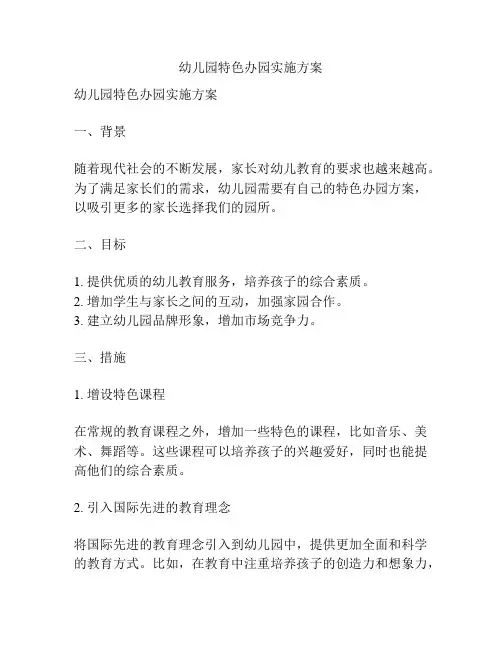 幼儿园特色办园实施方案

幼儿园特色办园实施方案

一、背景

随着现代社会的不断发展，家长对幼儿教育的要求也越来越高。为了满足家长们的需求，幼儿园需要有自己的特色办园方案，以吸引更多的家长选择我们的园所。

二、目标

1. 提供优质的幼儿教育服务，培养孩子的综合素质。
2. 增加学生与家长之间的互动，加强家园合作。
3. 建立幼儿园品牌形象，增加市场竞争力。

三、措施

1. 增设特色课程

在常规的教育课程之外，增加一些特色的课程，比如音乐、美术、舞蹈等。这些课程可以培养孩子的兴趣爱好，同时也能提高他们的综合素质。

2. 引入国际先进的教育理念

将国际先进的教育理念引入到幼儿园中，提供更加全面和科学的教育方式。比如，在教育中注重培养孩子的创造力和想象力，